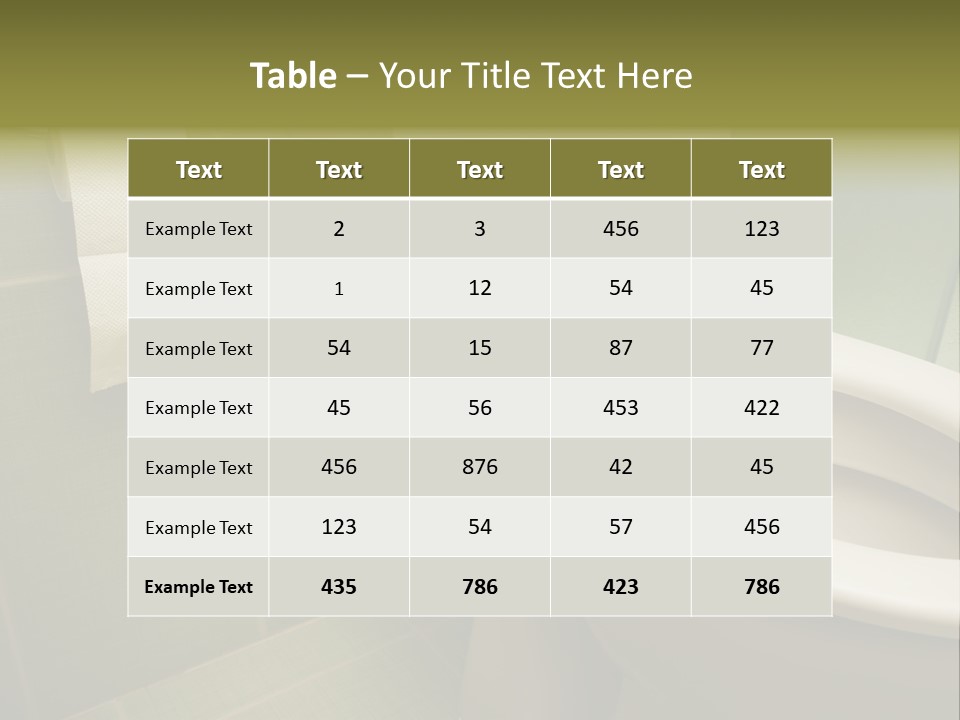 Table – Your Title Text Here

| Text | Text | Text | Text | Text |
|---|---|---|---|---|
| Example Text | 2 | 3 | 456 | 123 |
| Example Text | 1 | 12 | 54 | 45 |
| Example Text | 54 | 15 | 87 | 77 |
| Example Text | 45 | 56 | 453 | 422 |
| Example Text | 456 | 876 | 42 | 45 |
| Example Text | 123 | 54 | 57 | 456 |
| Example Text | 435 | 786 | 423 | 786 |